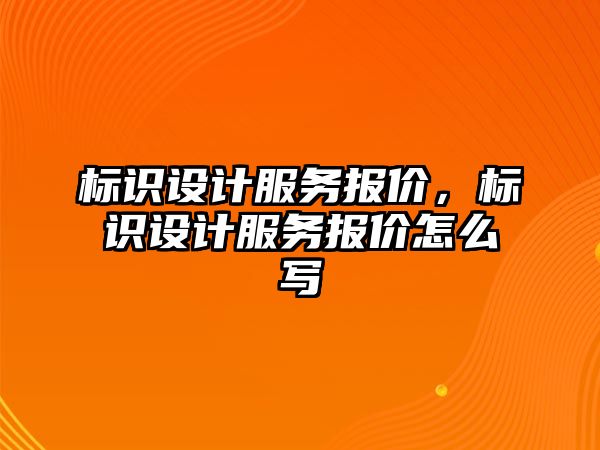 标识设计服务报价，标识设计服务报价怎么写